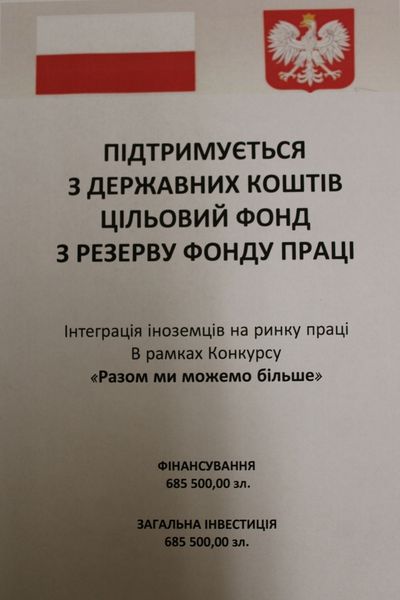 ПІДТРИМУЄТЬСЯ
З ДЕРЖАВНИХ КОШТІВ
ЦІЛЬОВИЙ ФОНД
З РЕЗЕРВУ ФОНДУ ПРАЦІ

Інтеграція іноземців на ринку праці
В рамках Конкурсу
«Разом ми можемо більше»

ФІНАНСУВАННЯ
685 500,00 зл.

ЗАГАЛЬНА ІНВЕСТИЦІЯ
685 500,00 зл.